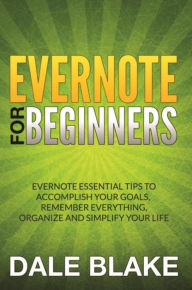 EVERNOTE
FOR BEGINNERS

EVERNOTE ESSENTIAL TIPS TO ACCOMPLISH YOUR GOALS, REMEMBER EVERYTHING, ORGANIZE AND SIMPLIFY YOUR LIFE

DALE BLAKE